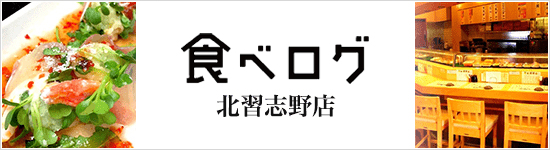 食べログ

北習志野店